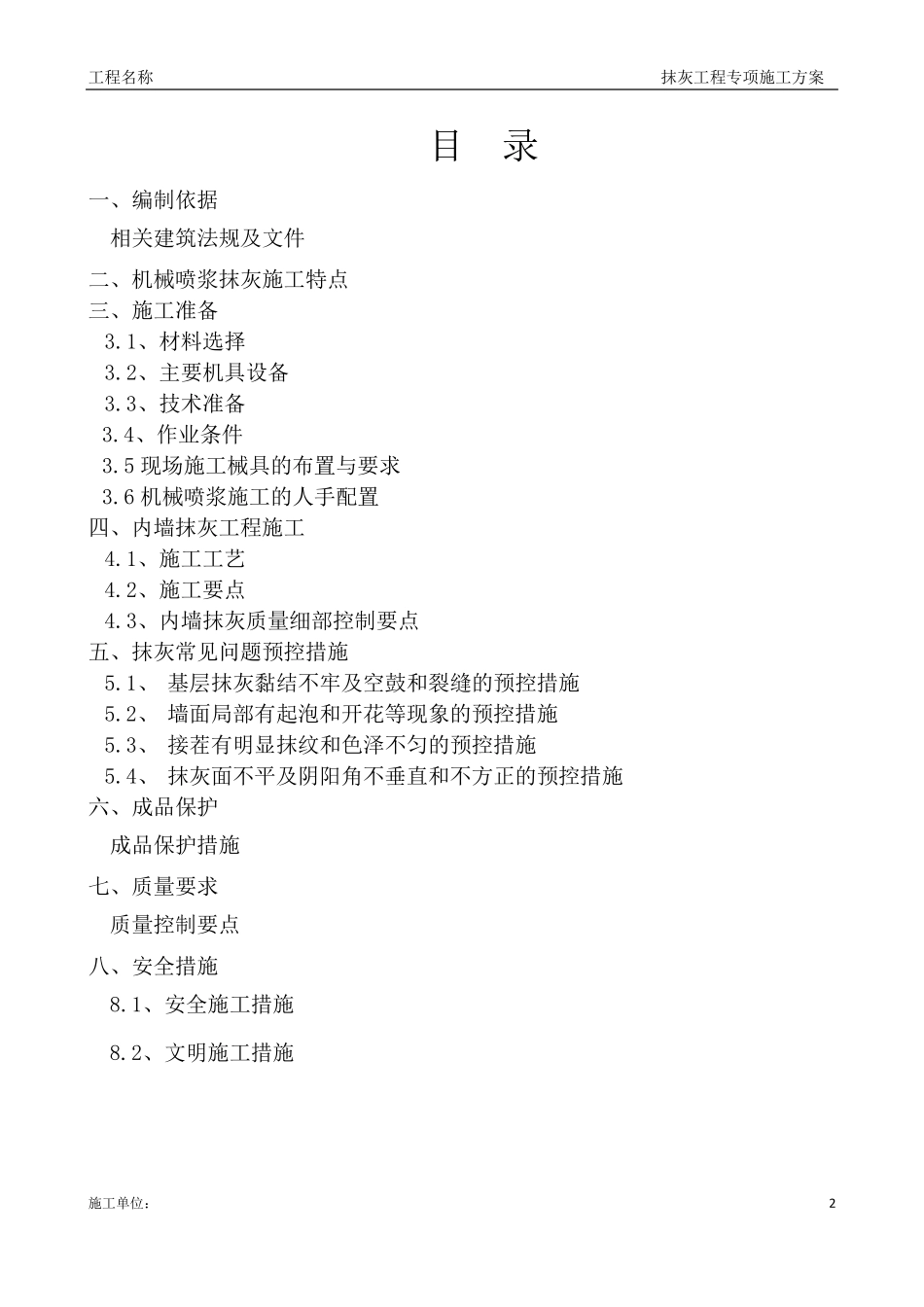 工程名称 抹灰工程专项施工方案

目 录

一、编制依据

相关建筑法规及文件

二、机械喷浆抹灰施工特点

三、施工准备

3.1、材料选择

3.2、主要机具设备

3.3、技术准备

3.4、作业条件

3.5 现场施工械具的布置与要求

3.6 机械喷浆施工的人手配置

四、内墙抹灰工程施工

4.1、施工工艺

4.2、施工要点

4.3、内墙抹灰质量细部控制要点

五、抹灰常见问题预控措施

5.1、 基层抹灰黏结不牢及空鼓和裂缝的预控措施

5.2、 墙面局部有起泡和开花等现象的预控措施

5.3、 接茬有明显抹纹和色泽不匀的预控措施

5.4、 抹灰面不平及阴阳角不垂直和不方正的预控措施

六、成品保护

成品保护措施

七、质量要求

质量控制要点

八、安全措施

8.1、安全施工措施

8.2、文明施工措施

施工单位： 2